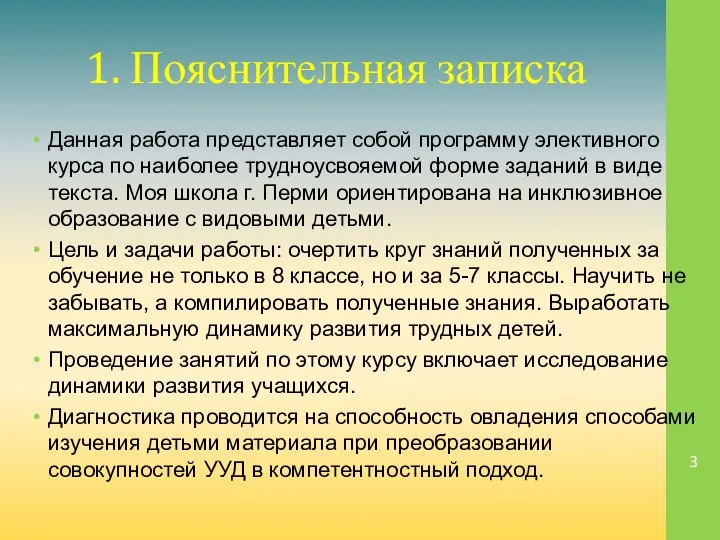 1. Пояснительная записка

• Данная работа представляет собой программу элективного курса по наиболее трудноусвояемой форме заданий в виде текста. Моя школа г. Перми ориентирована на инклюзивное образование с видовыми детьми.

• Цель и задачи работы: очертить круг знаний полученных за обучение не только в 8 классе, но и за 5-7 классы. Научить не забывать, а компилировать полученные знания. Выработать максимальную динамику развития трудных детей.

• Проведение занятий по этому курсу включает исследование динамики развития учащихся.

• Диагностика проводится на способность овладения способами изучения детьми материала при преобразовании совокупностей УУД в компетентностный подход.

3